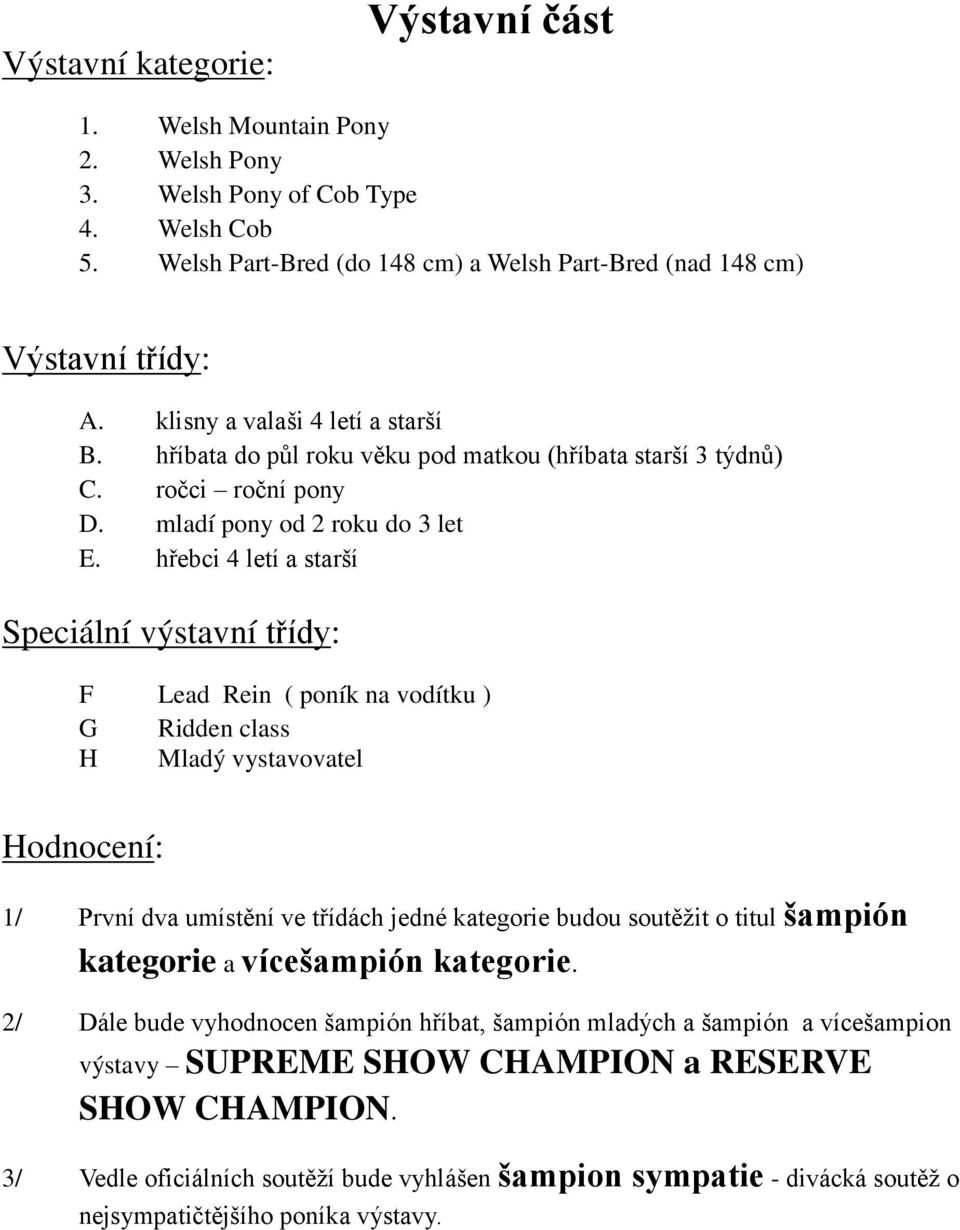 Výstavní část

Výstavní kategorie:

1. Welsh Mountain Pony
2. Welsh Pony
3. Welsh Pony of Cob Type
4. Welsh Cob
5. Welsh Part-Bred (do 148 cm) a Welsh Part-Bred (nad 148 cm)

Výstavní třídy:

A. klisny a valaši 4 letí a starší
B. hříbata do půl roku věku pod matkou (hříbata starší 3 týdnů)
C. ročci – roční pony
D. mladí pony od 2 roku do 3 let
E. hřebci 4 letí a starší

Speciální výstavní třídy:

F Lead Rein ( poník na vodítku )
G Ridden class
H Mladý vystavovatel

Hodnocení:

1/ První dva umístění ve třídách jedné kategorie budou soutěžit o titul šampión kategorie a vícešampión kategorie.

2/ Dále bude vyhodnocen šampión hříbat, šampión mladých a šampión a vícešampion výstavy – SUPREME SHOW CHAMPION a RESERVE SHOW CHAMPION.

3/ Vedle oficiálních soutěží bude vyhlášen šampion sympatie - divácká soutěž o nejsympatičtějšího poníka výstavy.